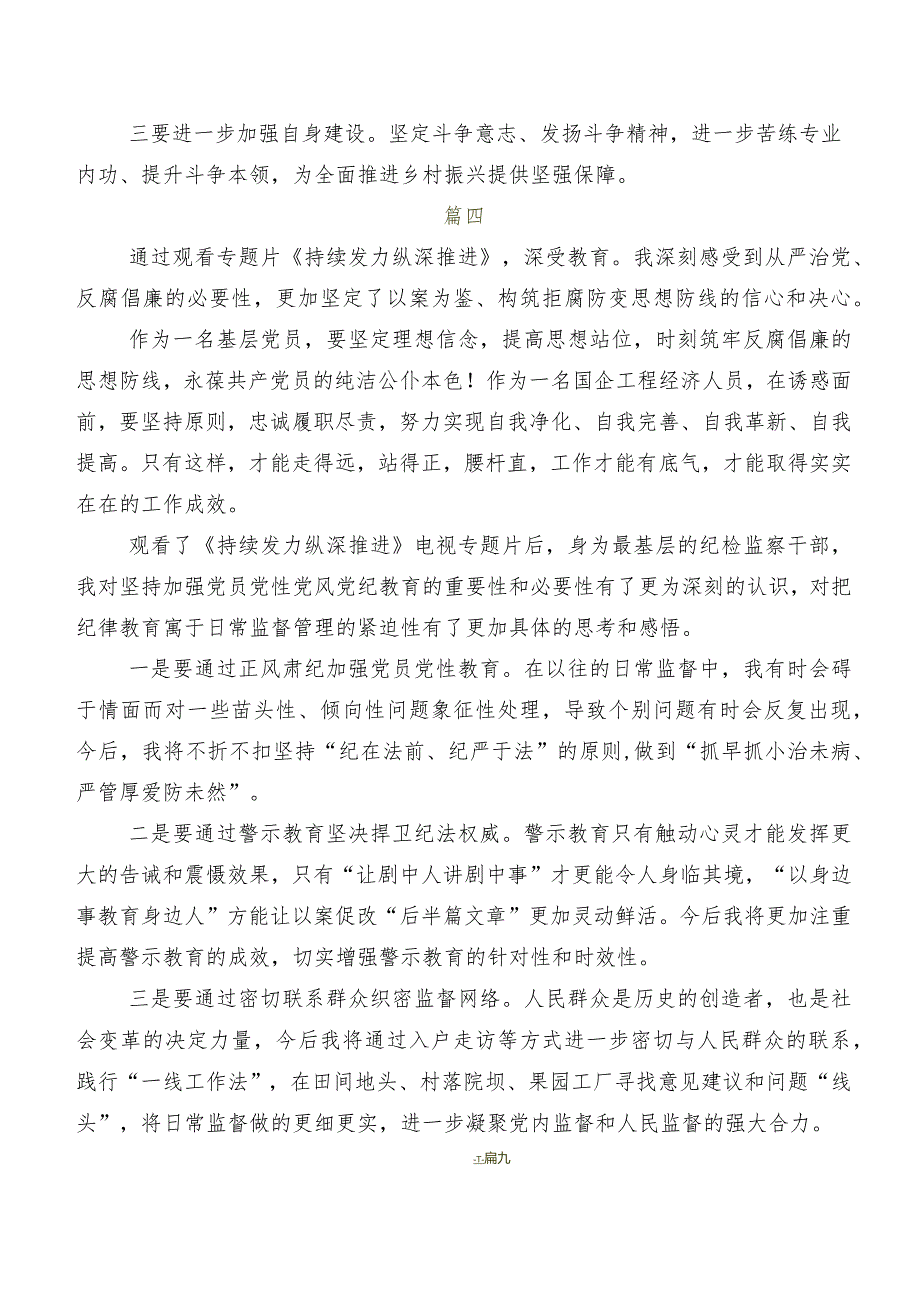 三要进一步加强自身建设。坚定斗争意志、发扬斗争精神，进一步苦练专业内功、提升斗争本领，为全面推进乡村振兴提供坚强保障。

篇四

通过观看专题片《持续发力纵深推进》，深受教育。我深刻感受到从严治党、反腐倡廉的必要性，更加坚定了以案为鉴、构筑拒腐防变思想防线的信心和决心。

作为一名基层党员，要坚定理想信念，提高思想站位，时刻筑牢反腐倡廉的思想防线，永葆共产党员的纯洁公仆本色！作为一名国企工程经济人员，在诱惑面前，要坚持原则，忠诚履职尽责，努力实现自我净化、自我完善、自我革新、自我提高。只有这样，才能走得远，站得正，腰杆直，工作才能有底气，才能取得实实在在的工作成效。

观看了《持续发力纵深推进》电视专题片后，身为最基层的纪检监察干部，我对坚持加强党员党性党风党纪教育的重要性和必要性有了更为深刻的认识，对把纪律教育寓于日常监督管理的紧迫性有了更加具体的思考和感悟。

一是要通过正风肃纪加强党员党性教育。在以往的日常监督中，我有时会碍于情面而对一些苗头性、倾向性问题象征性处理，导致个别问题有时会反复出现，今后，我将不折不扣坚持“纪在法前、纪严于法”的原则,做到“抓早抓小治未病、严管厚爱防未然”。

二是要通过警示教育坚决捍卫纪法权威。警示教育只有触动心灵才能发挥更大的告诫和震慑效果，只有“让剧中人讲剧中事”才更能令人身临其境，“以身边事教育身边人”方能让以案促改“后半篇文章”更加灵动鲜活。今后我将更加注重提高警示教育的成效，切实增强警示教育的针对性和时效性。

三是要通过密切联系群众织密监督网络。人民群众是历史的创造者，也是社会变革的决定力量，今后我将通过入户走访等方式进一步密切与人民群众的联系，践行“一线工作法”，在田间地头、村落院坝、果园工厂寻找意见建议和问题“线头”，将日常监督做的更细更实，进一步凝聚党内监督和人民监督的强大合力。

工扁九